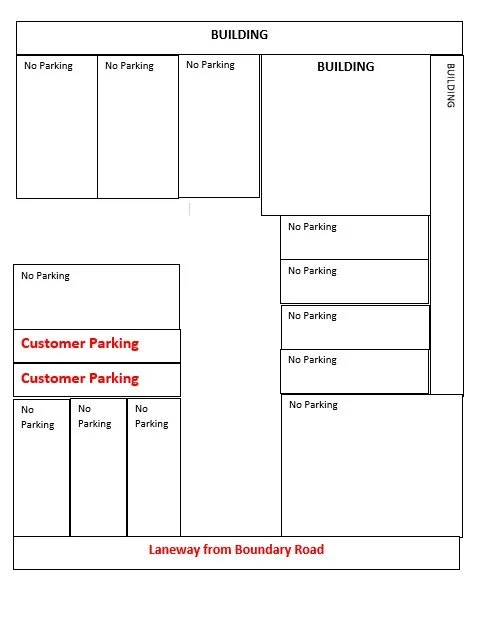 BUILDING

No Parking

No Parking

No Parking

BUILDING

BUILDING

No Parking

No Parking

No Parking

No Parking

No Parking

Customer Parking

Customer Parking

No Parking

No Parking

No Parking

No Parking

Laneway from Boundary Road